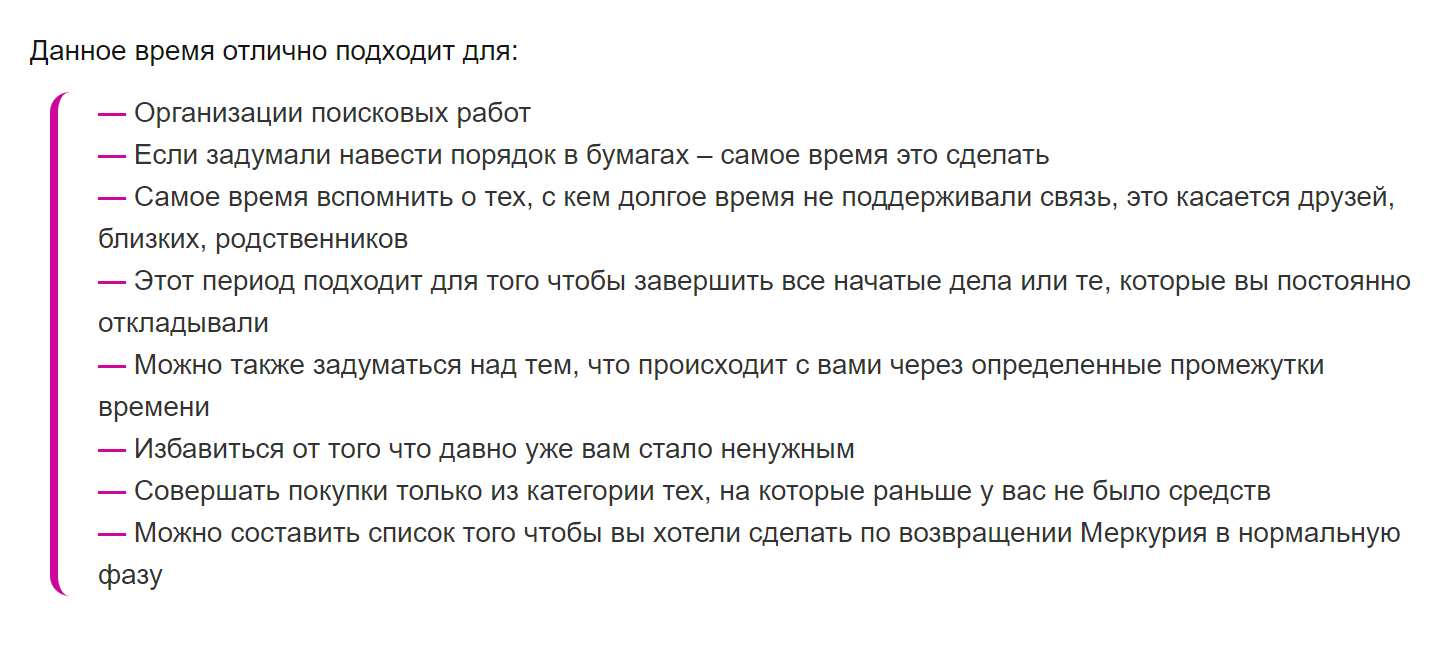 Данное время отлично подходит для:

— Организации поисковых работ
— Если задумали навести порядок в бумагах – самое время это сделать
— Самое время вспомнить о тех, с кем долгое время не поддерживали связь, это касается друзей, близких, родственников
— Этот период подходит для того чтобы завершить все начатые дела или те, которые вы постоянно откладывали
— Можно также задуматься над тем, что происходит с вами через определенные промежутки времени
— Избавиться от того что давно уже вам стало ненужным
— Совершать покупки только из категории тех, на которые раньше у вас не было средств
— Можно составить список того чтобы вы хотели сделать по возвращении Меркурия в нормальную фазу